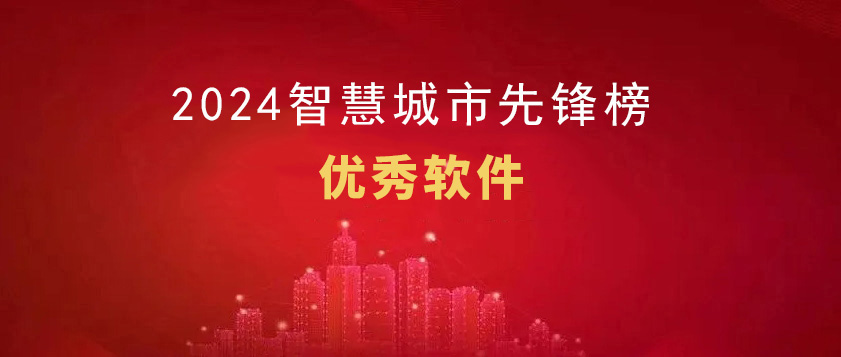 2024智慧城市先锋榜

优秀软件